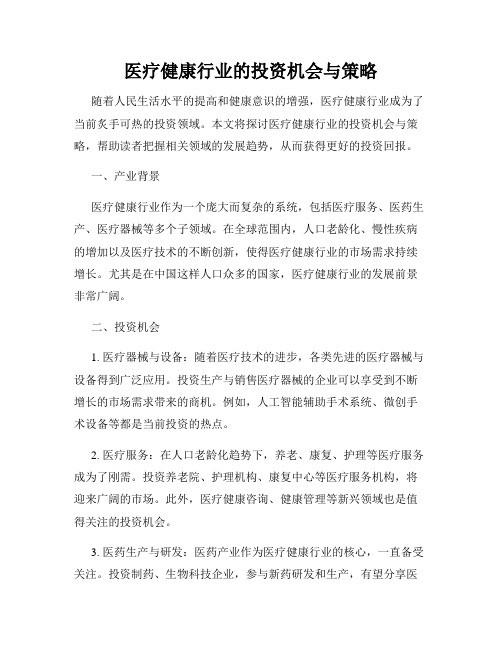 医疗健康行业的投资机会与策略

随着人民生活水平的提高和健康意识的增强，医疗健康行业成为了当前炙手可热的投资领域。本文将探讨医疗健康行业的投资机会与策略，帮助读者把握相关领域的发展趋势，从而获得更好的投资回报。

一、产业背景

医疗健康行业作为一个庞大而复杂的系统，包括医疗服务、医药生产、医疗器械等多个子领域。在全球范围内，人口老龄化、慢性疾病的增加以及医疗技术的不断创新，使得医疗健康行业的市场需求持续增长。尤其是在中国这样人口众多的国家，医疗健康行业的发展前景非常广阔。

二、投资机会

1. 医疗器械与设备：随着医疗技术的进步，各类先进的医疗器械与设备得到广泛应用。投资生产与销售医疗器械的企业可以享受到不断增长的市场需求带来的商机。例如，人工智能辅助手术系统、微创手术设备等都是当前投资的热点。

2. 医疗服务：在人口老龄化趋势下，养老、康复、护理等医疗服务成为了刚需。投资养老院、护理机构、康复中心等医疗服务机构，将迎来广阔的市场。此外，医疗健康咨询、健康管理等新兴领域也是值得关注的投资机会。

3. 医药生产与研发：医药产业作为医疗健康行业的核心，一直备受关注。投资制药、生物科技企业，参与新药研发和生产，有望分享医